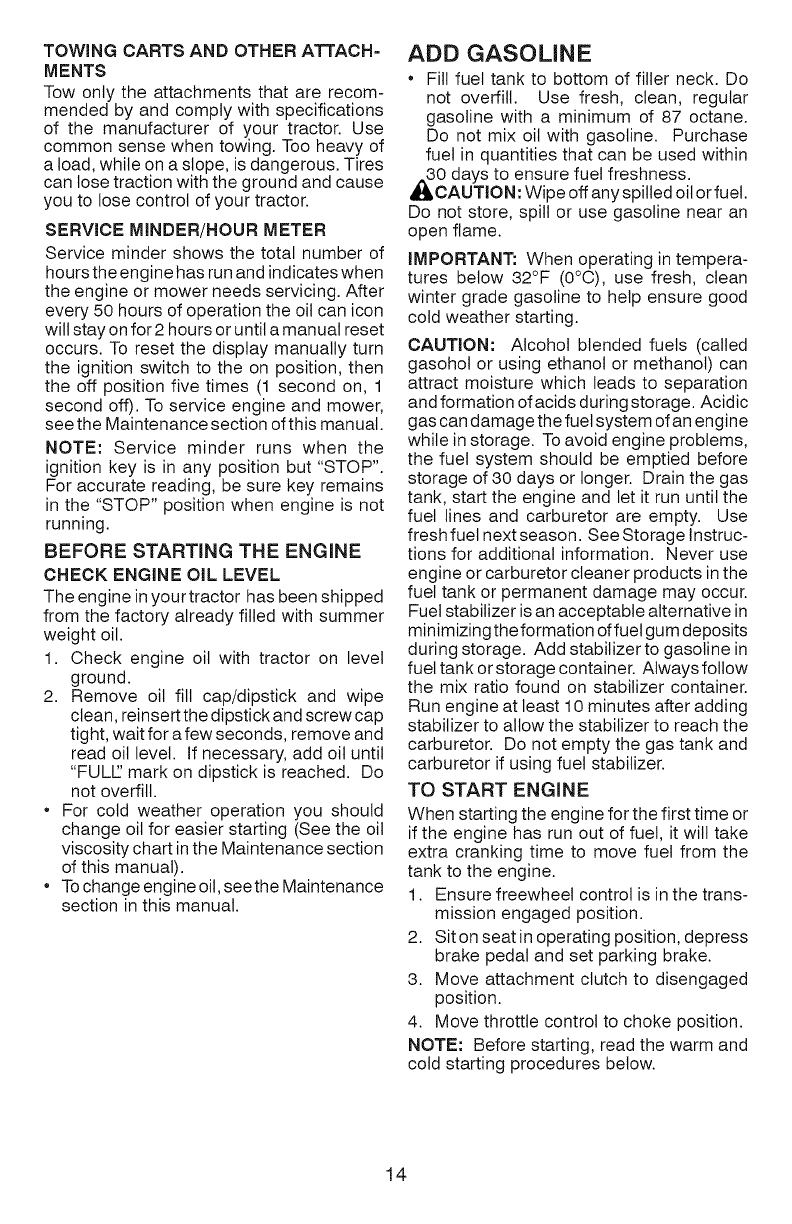 TOWING CARTS AND OTHER ATTACHMENTS
Tow only the attachments that are recommended by and comply with specifications of the manufacturer of your tractor. Use common sense when towing. Too heavy of a load, while on a slope, is dangerous. Tires can lose traction with the ground and cause you to lose control of your tractor.

SERVICE MINDER/HOUR METER
Service minder shows the total number of hours the engine has run and indicates when the engine or mower needs servicing. After every 50 hours of operation the oil can icon will stay on for 2 hours or until a manual reset occurs. To reset the display manually turn the ignition switch to the on position, then the off position five times (1 second on, 1 second off). To service engine and mower, see the Maintenance section of this manual.

NOTE: Service minder runs when the ignition key is in any position but "STOP". For accurate reading, be sure key remains in the "STOP" position when engine is not running.

BEFORE STARTING THE ENGINE
CHECK ENGINE OIL LEVEL
The engine in your tractor has been shipped from the factory already filled with summer weight oil.
1. Check engine oil with tractor on level ground.
2. Remove oil fill cap/dipstick and wipe clean, reinsert the dipstick and screw cap tight, wait for a few seconds, remove and read oil level. If necessary, add oil until "FULL" mark on dipstick is reached. Do not overfill.
• For cold weather operation you should change oil for easier starting (See the oil viscosity chart in the Maintenance section of this manual).
• To change engine oil, see the Maintenance section in this manual.

ADD GASOLINE
• Fill fuel tank to bottom of filler neck. Do not overfill. Use fresh, clean, regular gasoline with a minimum of 87 octane. Do not mix oil with gasoline. Purchase fuel in quantities that can be used within 30 days to ensure fuel freshness.
CAUTION: Wipe off any spilled oil or fuel. Do not store, spill or use gasoline near an open flame.

IMPORTANT: When operating in temperatures below 32°F (0°C), use fresh, clean winter grade gasoline to help ensure good cold weather starting.

CAUTION: Alcohol blended fuels (called gasohol or using ethanol or methanol) can attract moisture which leads to separation and formation of acids during storage. Acidic gas can damage the fuel system of an engine while in storage. To avoid engine problems, the fuel system should be emptied before storage of 30 days or longer. Drain the gas tank, start the engine and let it run until the fuel lines and carburetor are empty. Use fresh fuel next season. See Storage Instructions for additional information. Never use engine or carburetor cleaner products in the fuel tank or permanent damage may occur. Fuel stabilizer is an acceptable alternative in minimizing the formation of fuel gum deposits during storage. Add stabilizer to gasoline in fuel tank or storage container. Always follow the mix ratio found on stabilizer container. Run engine at least 10 minutes after adding stabilizer to allow the stabilizer to reach the carburetor. Do not empty the gas tank and carburetor if using fuel stabilizer.

TO START ENGINE
When starting the engine for the first time or if the engine has run out of fuel, it will take extra cranking time to move fuel from the tank to the engine.
1. Ensure freewheel control is in the transmission engaged position.
2. Sit on seat in operating position, depress brake pedal and set parking brake.
3. Move attachment clutch to disengaged position.
4. Move throttle control to choke position.

NOTE: Before starting, read the warm and cold starting procedures below.

14